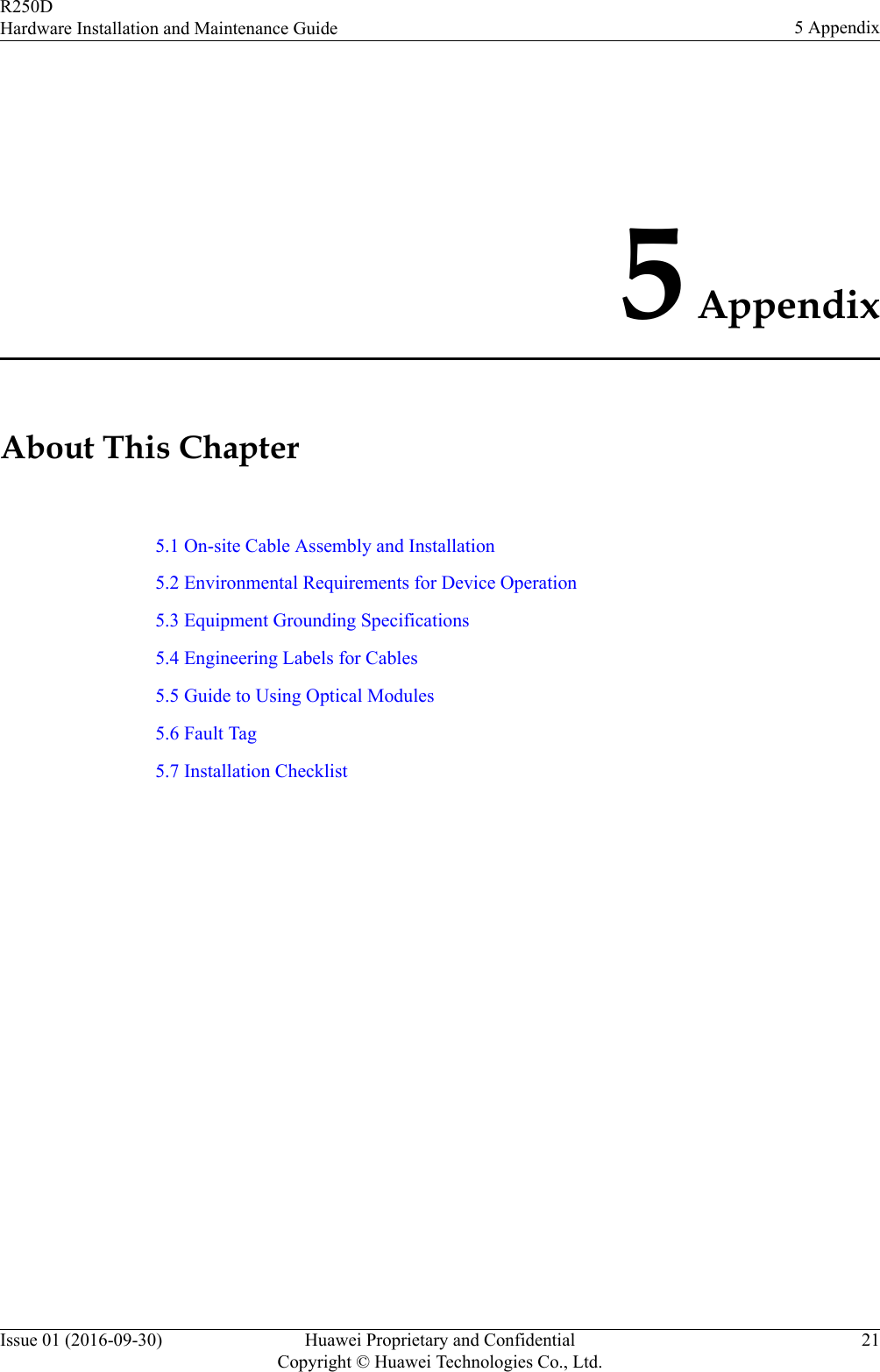 R250D
Hardware Installation and Maintenance Guide

5 Appendix

5 Appendix

About This Chapter

5.1 On-site Cable Assembly and Installation

5.2 Environmental Requirements for Device Operation

5.3 Equipment Grounding Specifications

5.4 Engineering Labels for Cables

5.5 Guide to Using Optical Modules

5.6 Fault Tag

5.7 Installation Checklist

Issue 01 (2016-09-30)

Huawei Proprietary and Confidential
Copyright © Huawei Technologies Co., Ltd.

21